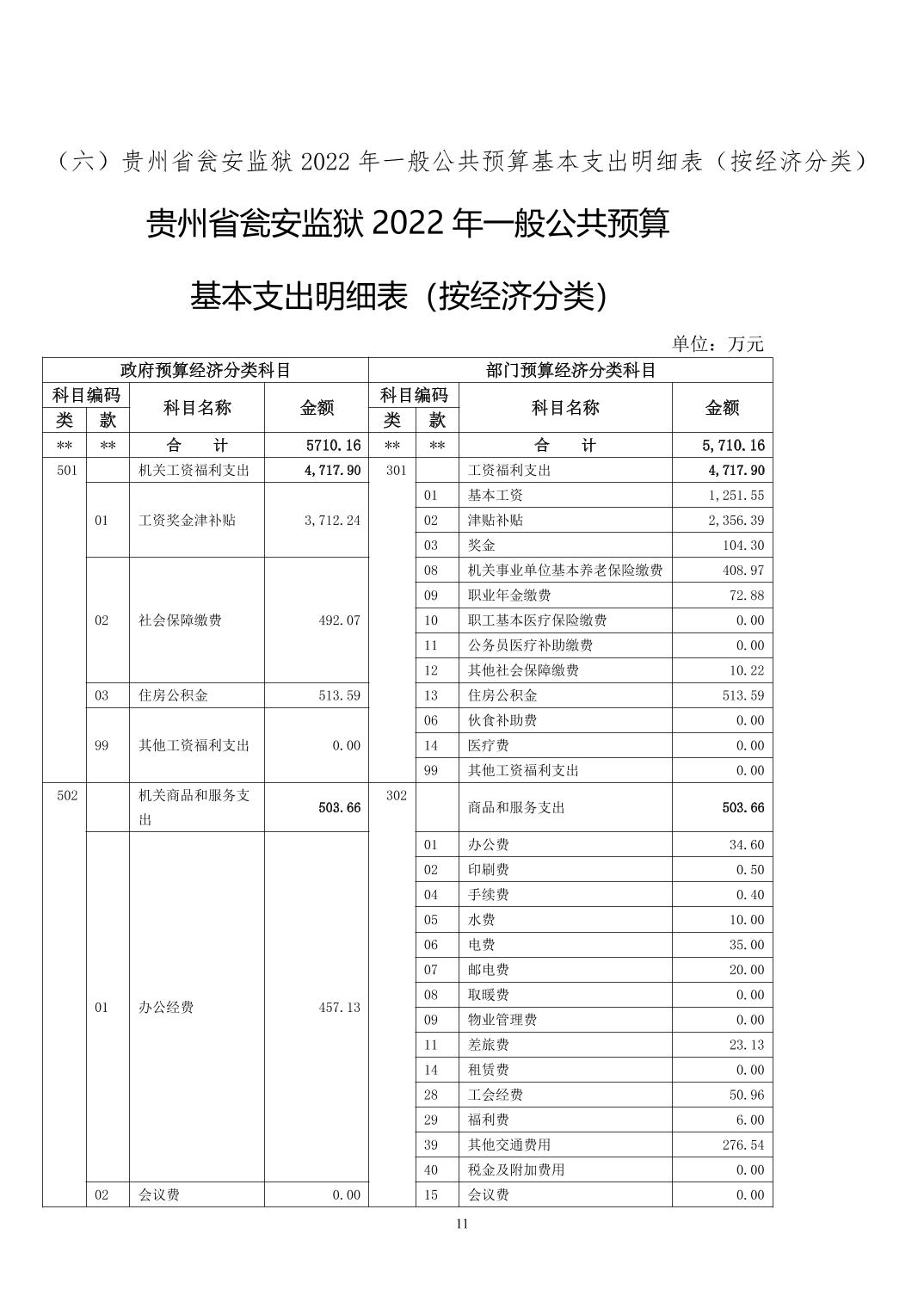 （六）贵州省瓮安监狱 2022 年一般公共预算基本支出明细表（按经济分类）

贵州省瓮安监狱 2022 年一般公共预算

基本支出明细表（按经济分类）

单位：万元

| 政府预算经济分类科目 | | | | 部门预算经济分类科目 | | | |
|---|---|---|---|---|---|---|---|
| 科目编码 | | 科目名称 | 金额 | 科目编码 | | 科目名称 | 金额 |
| 类 | 款 | | | 类 | 款 | | |
| ** | ** | 合　计 | 5710.16 | ** | ** | 合　计 | 5,710.16 |
| 501 | | 机关工资福利支出 | 4,717.90 | 301 | | 工资福利支出 | 4,717.90 |
| | 01 | 工资奖金津补贴 | 3,712.24 | | 01 | 基本工资 | 1,251.55 |
| | | | | | 02 | 津贴补贴 | 2,356.39 |
| | | | | | 03 | 奖金 | 104.30 |
| | 02 | 社会保障缴费 | 492.07 | | 08 | 机关事业单位基本养老保险缴费 | 408.97 |
| | | | | | 09 | 职业年金缴费 | 72.88 |
| | | | | | 10 | 职工基本医疗保险缴费 | 0.00 |
| | | | | | 11 | 公务员医疗补助缴费 | 0.00 |
| | | | | | 12 | 其他社会保障缴费 | 10.22 |
| | 03 | 住房公积金 | 513.59 | | 13 | 住房公积金 | 513.59 |
| | 99 | 其他工资福利支出 | 0.00 | | 06 | 伙食补助费 | 0.00 |
| | | | | | 14 | 医疗费 | 0.00 |
| | | | | | 99 | 其他工资福利支出 | 0.00 |
| 502 | | 机关商品和服务支出 | 503.66 | 302 | | 商品和服务支出 | 503.66 |
| | 01 | 办公经费 | 457.13 | | 01 | 办公费 | 34.60 |
| | | | | | 02 | 印刷费 | 0.50 |
| | | | | | 04 | 手续费 | 0.40 |
| | | | | | 05 | 水费 | 10.00 |
| | | | | | 06 | 电费 | 35.00 |
| | | | | | 07 | 邮电费 | 20.00 |
| | | | | | 08 | 取暖费 | 0.00 |
| | | | | | 09 | 物业管理费 | 0.00 |
| | | | | | 11 | 差旅费 | 23.13 |
| | | | | | 14 | 租赁费 | 0.00 |
| | | | | | 28 | 工会经费 | 50.96 |
| | | | | | 29 | 福利费 | 6.00 |
| | | | | | 39 | 其他交通费用 | 276.54 |
| | | | | | 40 | 税金及附加费用 | 0.00 |
| | 02 | 会议费 | 0.00 | | 15 | 会议费 | 0.00 |

11